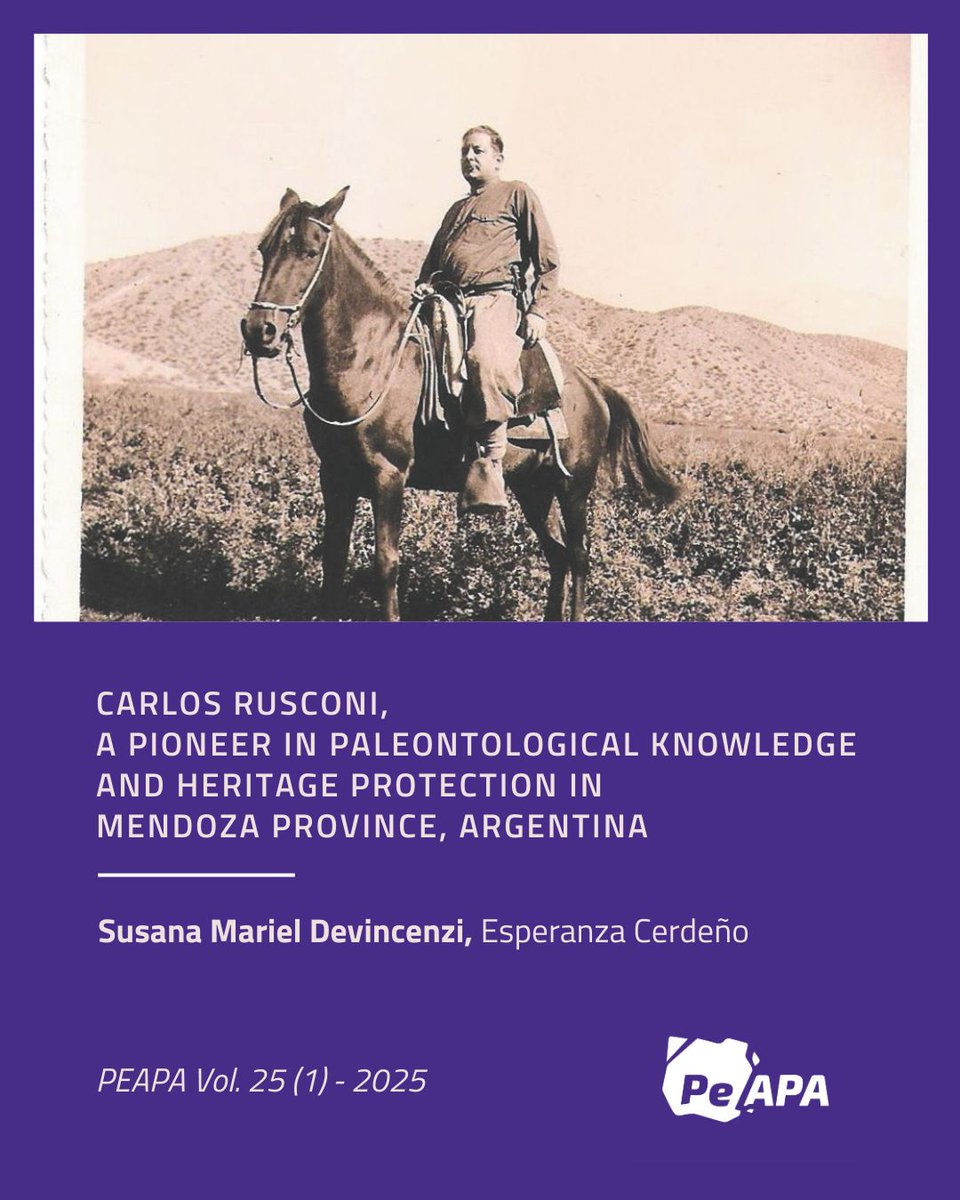 CARLOS RUSCONI,
A PIONEER IN PALEONTOLOGICAL KNOWLEDGE AND HERITAGE PROTECTION IN MENDOZA PROVINCE, ARGENTINA

Susana Mariel Devincenzi, Esperanza Cerdeño

PEAPA Vol. 25 (1) - 2025

PeAPA